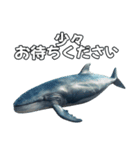 少々
お待ちください